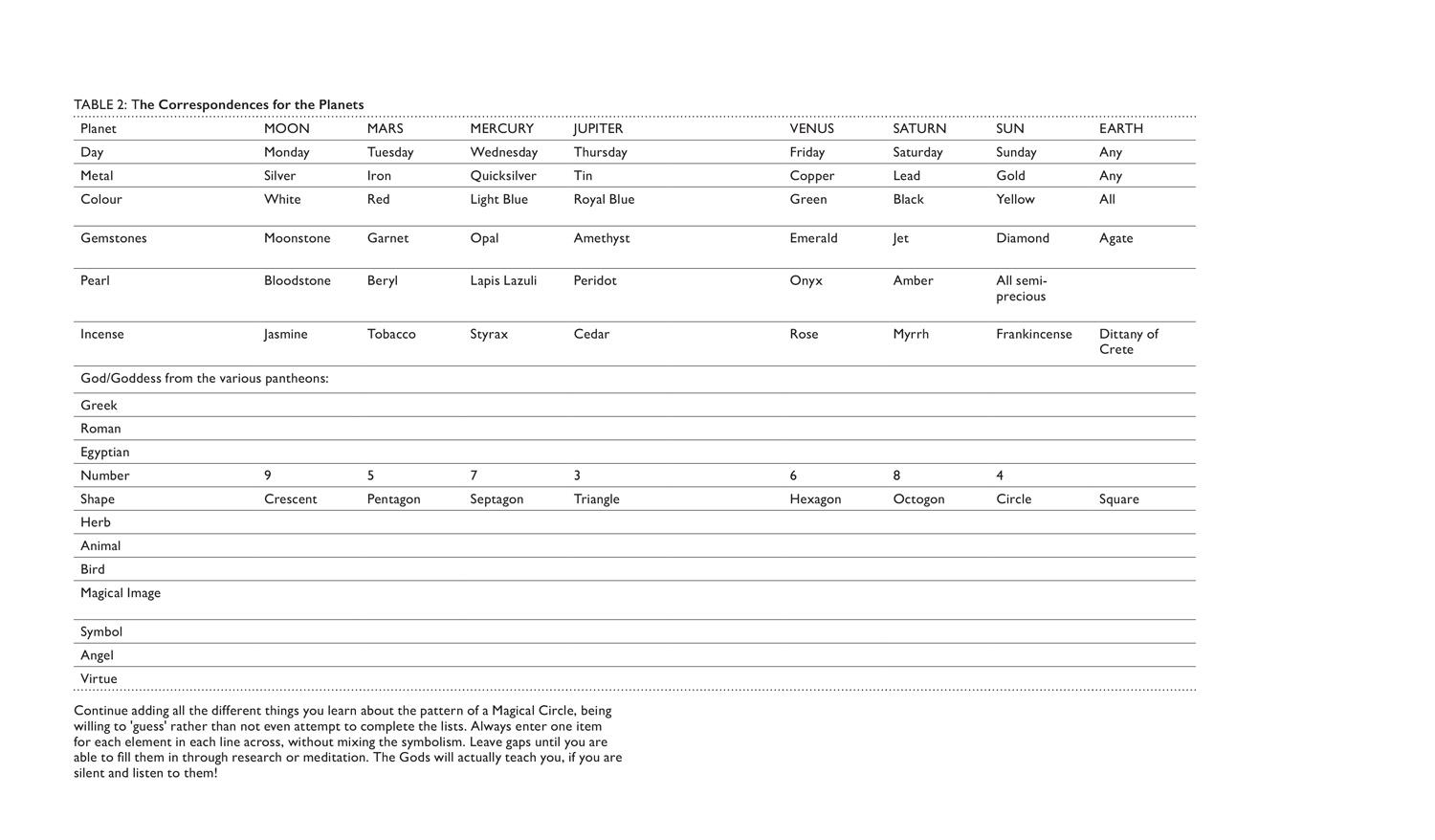 TABLE 2: The Correspondences for the Planets

| Planet | MOON | MARS | MERCURY | JUPITER | VENUS | SATURN | SUN | EARTH |
|---|---|---|---|---|---|---|---|---|
| Day | Monday | Tuesday | Wednesday | Thursday | Friday | Saturday | Sunday | Any |
| Metal | Silver | Iron | Quicksilver | Tin | Copper | Lead | Gold | Any |
| Colour | White | Red | Light Blue | Royal Blue | Green | Black | Yellow | All |
| Gemstones | Moonstone | Garnet | Opal | Amethyst | Emerald | Jet | Diamond | Agate |
| Pearl | Bloodstone | Beryl | Lapis Lazuli | Peridot | Onyx | Amber | All semi-precious | |
| Incense | Jasmine | Tobacco | Styrax | Cedar | Rose | Myrrh | Frankincense | Dittany of Crete |
| God/Goddess from the various pantheons: | | | | | | | | |
| Greek | | | | | | | | |
| Roman | | | | | | | | |
| Egyptian | | | | | | | | |
| Number | 9 | 5 | 7 | 3 | 6 | 8 | 4 | |
| Shape | Crescent | Pentagon | Septagon | Triangle | Hexagon | Octogon | Circle | Square |
| Herb | | | | | | | | |
| Animal | | | | | | | | |
| Bird | | | | | | | | |
| Magical Image | | | | | | | | |
| Symbol | | | | | | | | |
| Angel | | | | | | | | |
| Virtue | | | | | | | | |

Continue adding all the different things you learn about the pattern of a Magical Circle, being willing to 'guess' rather than not even attempt to complete the lists. Always enter one item for each element in each line across, without mixing the symbolism. Leave gaps until you are able to fill them in through research or meditation. The Gods will actually teach you, if you are silent and listen to them!